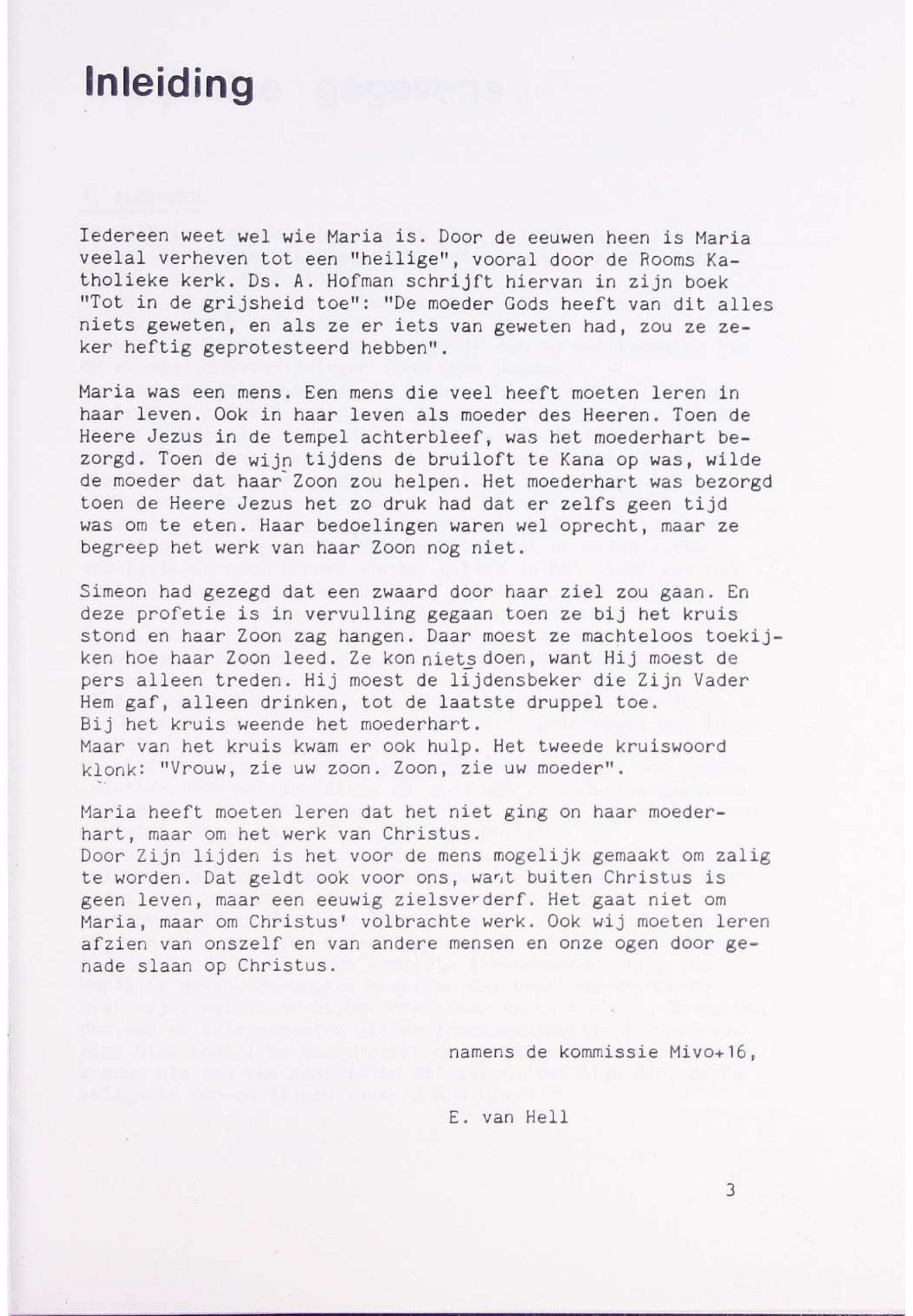 Inleiding

Iedereen weet wel wie Maria is. Door de eeuwen heen is Maria veelal verheven tot een "heilige", vooral door de Rooms Katholieke kerk. Ds. A. Hofman schrijft hiervan in zijn boek "Tot in de grijsheid toe": "De moeder Gods heeft van dit alles niets geweten, en als ze er iets van geweten had, zou ze zeker heftig geprotesteerd hebben".

Maria was een mens. Een mens die veel heeft moeten leren in haar leven. Ook in haar leven als moeder des Heeren. Toen de Heere Jezus in de tempel achterbleef, was het moederhart bezorgd. Toen de wijn tijdens de bruiloft te Kana op was, wilde de moeder dat haar Zoon zou helpen. Het moederhart was bezorgd toen de Heere Jezus het zo druk had dat er zelfs geen tijd was om te eten. Haar bedoelingen waren wel oprecht, maar ze begreep het werk van haar Zoon nog niet.

Simeon had gezegd dat een zwaard door haar ziel zou gaan. En deze profetie is in vervulling gegaan toen ze bij het kruis stond en haar Zoon zag hangen. Daar moest ze machteloos toekijken hoe haar Zoon leed. Ze kon niets doen, want Hij moest de pers alleen treden. Hij moest de lijdensbeker die Zijn Vader Hem gaf, alleen drinken, tot de laatste druppel toe.
Bij het kruis weende het moederhart.
Maar van het kruis kwam er ook hulp. Het tweede kruiswoord klonk: "Vrouw, zie uw zoon. Zoon, zie uw moeder".

Maria heeft moeten leren dat het niet ging on haar moederhart, maar om het werk van Christus.
Door Zijn lijden is het voor de mens mogelijk gemaakt om zalig te worden. Dat geldt ook voor ons, want buiten Christus is geen leven, maar een eeuwig zielsverderf. Het gaat niet om Maria, maar om Christus' volbrachte werk. Ook wij moeten leren afzien van onszelf en van andere mensen en onze ogen door genade slaan op Christus.

namens de kommissie Mivo+16,

E. van Hell

3